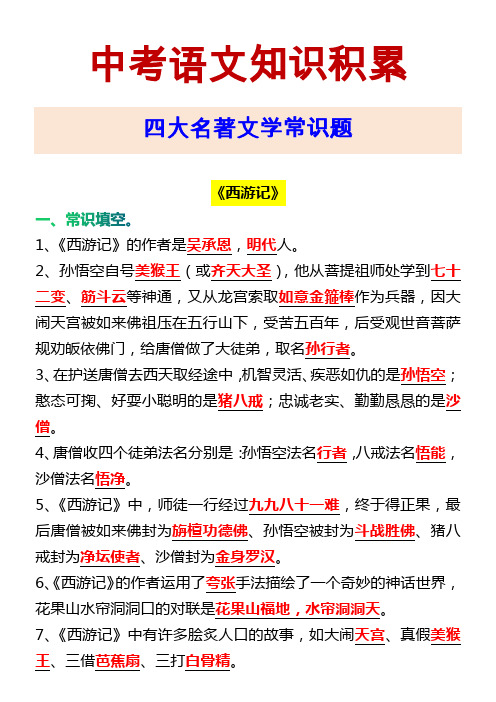 中考语文知识积累

四大名著文学常识题

《西游记》

一、常识填空。

1、《西游记》的作者是吴承恩，明代人。

2、孙悟空自号美猴王（或齐天大圣），他从菩提祖师处学到七十二变、筋斗云等神通，又从龙宫索取如意金箍棒作为兵器，因大闹天宫被如来佛祖压在五行山下，受苦五百年，后受观世音菩萨规劝皈依佛门，给唐僧做了大徒弟，取名孙行者。

3、在护送唐僧去西天取经途中，机智灵活、疾恶如仇的是孙悟空；憨态可掬、好耍小聪明的是猪八戒；忠诚老实、勤勤恳恳的是沙僧。

4、唐僧收四个徒弟法名分别是：孙悟空法名行者，八戒法名悟能，沙僧法名悟净。

5、《西游记》中，师徒一行经过九九八十一难，终于得正果，最后唐僧被如来佛封为旃檀功德佛、孙悟空被封为斗战胜佛、猪八戒封为净坛使者、沙僧封为金身罗汉。

6、《西游记》的作者运用了夸张手法描绘了一个奇妙的神话世界，花果山水帘洞洞口的对联是花果山福地，水帘洞洞天。

7、《西游记》中有许多脍炙人口的故事，如大闹天宫、真假美猴王、三借芭蕉扇、三打白骨精。